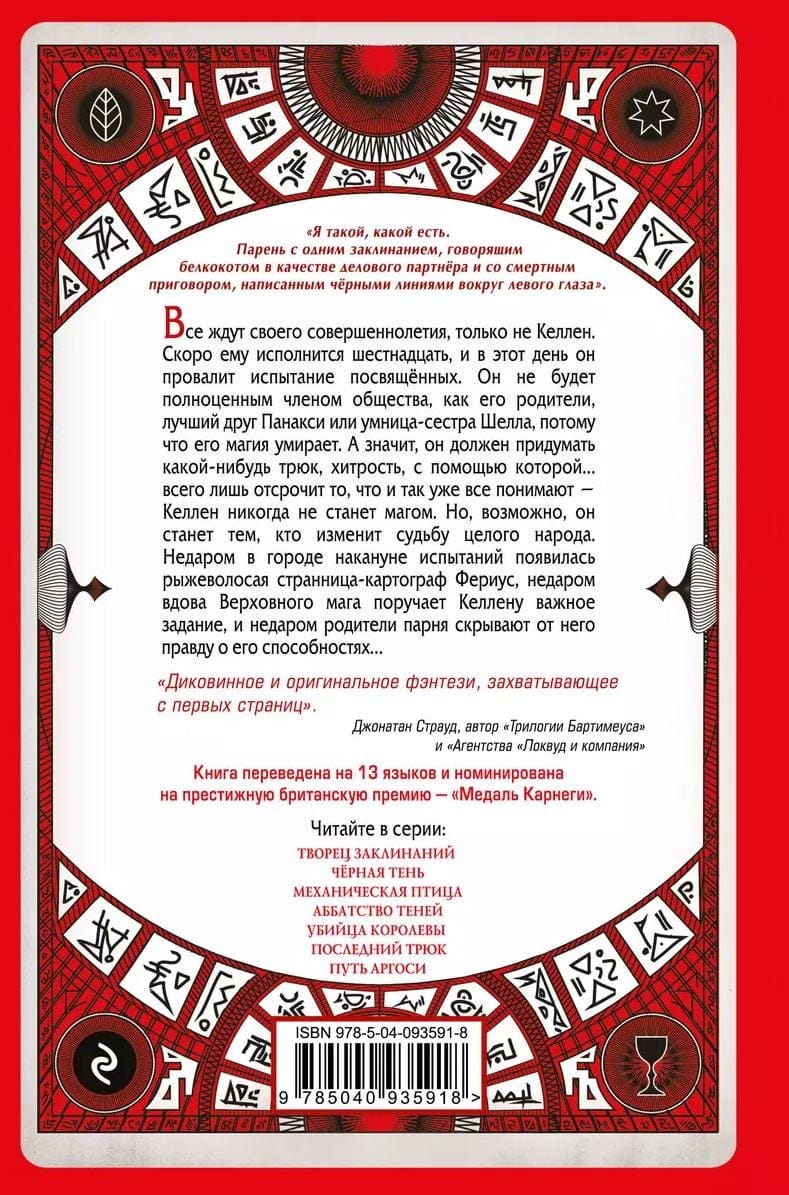 «Я такой, какой есть. Парень с одним заклинанием, говорящим белкокотом в качестве делового партнёра и со смертным приговором, написанным чёрными линиями вокруг левого глаза».

Все ждут своего совершеннолетия, только не Келлен. Скоро ему исполнится шестнадцать, и в этот день он провалит испытание посвящённых. Он не будет полноценным членом общества, как его родители, лучший друг Панакси или умница-сестра Шелла, потому что его магия умирает. А значит, он должен придумать какой-нибудь трюк, хитрость, с помощью которой... всего лишь отсрочит то, что и так уже все понимают — Келлен никогда не станет магом. Но, возможно, он станет тем, кто изменит судьбу целого народа. Недаром в городе накануне испытаний появилась рыжеволосая странница-картограф Фериус, недаром вдова Верховного мага поручает Келлену важное задание, и недаром родители парня скрывают от него правду о его способностях...

«Диковинное и оригинальное фэнтези, захватывающее с первых страниц».

Джонатан Страуд, автор «Трилогии Бартимеуса» и «Агентства «Локвуд и компания»

Книга переведена на 13 языков и номинирована на престижную британскую премию — «Медаль Карнеги».

Читайте в серии:
ТВОРЕЦ ЗАКЛИНАНИЙ
ЧЁРНАЯ ТЕНЬ
МЕХАНИЧЕСКАЯ ПТИЦА
АББАТСТВО ТЕНЕЙ
УБИЙЦА КОРОЛЕВЫ
ПОСЛЕДНИЙ ТРЮК
ПУТЬ АРГОСИ

ISBN 978-5-04-093591-8
9 785040 935918 >